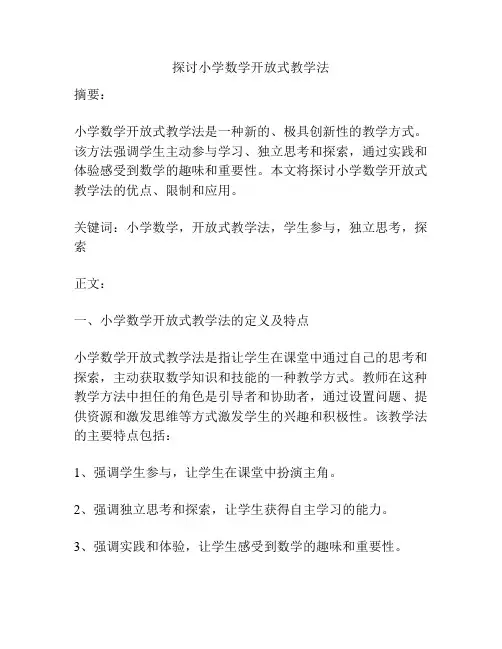 探讨小学数学开放式教学法

摘要：

小学数学开放式教学法是一种新的、极具创新性的教学方式。该方法强调学生主动参与学习、独立思考和探索，通过实践和体验感受到数学的趣味和重要性。本文将探讨小学数学开放式教学法的优点、限制和应用。

关键词：小学数学，开放式教学法，学生参与，独立思考，探索

正文：

一、小学数学开放式教学法的定义及特点

小学数学开放式教学法是指让学生在课堂中通过自己的思考和探索，主动获取数学知识和技能的一种教学方式。教师在这种教学方法中担任的角色是引导者和协助者，通过设置问题、提供资源和激发思维等方式激发学生的兴趣和积极性。该教学法的主要特点包括：

1、强调学生参与，让学生在课堂中扮演主角。

2、强调独立思考和探索，让学生获得自主学习的能力。

3、强调实践和体验，让学生感受到数学的趣味和重要性。